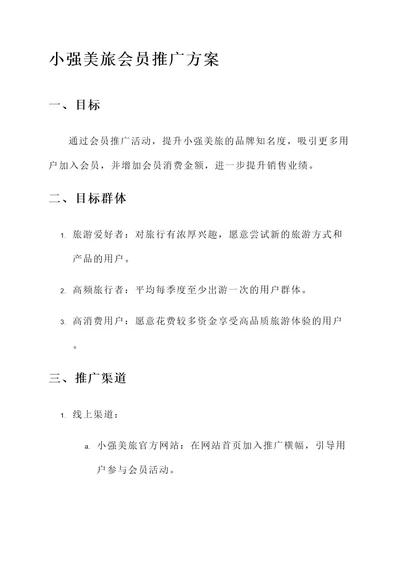 小强美旅会员推广方案

一、目标

通过会员推广活动，提升小强美旅的品牌知名度，吸引更多用户加入会员，并增加会员消费金额，进一步提升销售业绩。

二、目标群体

1. 旅游爱好者：对旅行有浓厚兴趣，愿意尝试新的旅游方式和产品的用户。

2. 高频旅行者：平均每季度至少出游一次的用户群体。

3. 高消费用户：愿意花费较多资金享受高品质旅游体验的用户。

三、推广渠道

1. 线上渠道：

a. 小强美旅官方网站：在网站首页加入推广横幅，引导用户参与会员活动。